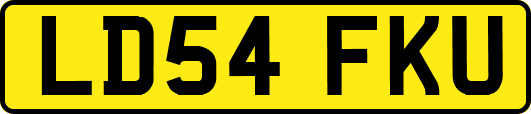 LD54 FKU